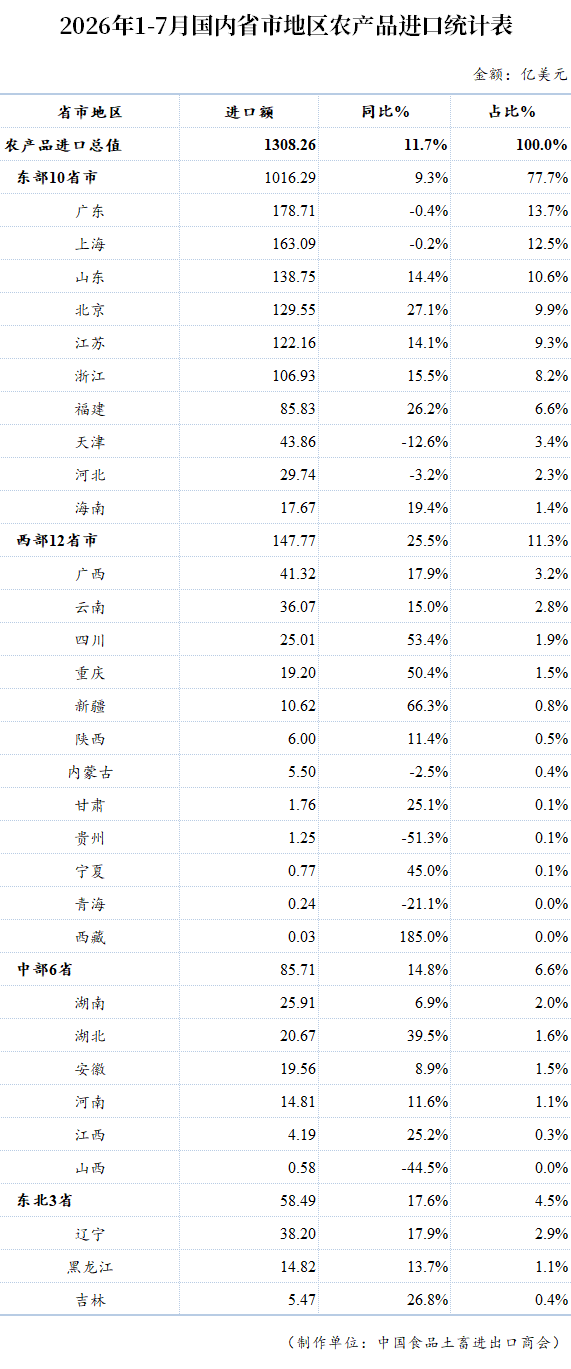 2026年1-7月国内省市地区农产品进口统计表

金额：亿美元

| 省市地区 | 进口额 | 同比% | 占比% |
|---|---|---|---|
| 农产品进口总值 | 1308.26 | 11.7% | 100.0% |
| 东部10省市 | 1016.29 | 9.3% | 77.7% |
| 广东 | 178.71 | -0.4% | 13.7% |
| 上海 | 163.09 | -0.2% | 12.5% |
| 山东 | 138.75 | 14.4% | 10.6% |
| 北京 | 129.55 | 27.1% | 9.9% |
| 江苏 | 122.16 | 14.1% | 9.3% |
| 浙江 | 106.93 | 15.5% | 8.2% |
| 福建 | 85.83 | 26.2% | 6.6% |
| 天津 | 43.86 | -12.6% | 3.4% |
| 河北 | 29.74 | -3.2% | 2.3% |
| 海南 | 17.67 | 19.4% | 1.4% |
| 西部12省市 | 147.77 | 25.5% | 11.3% |
| 广西 | 41.32 | 17.9% | 3.2% |
| 云南 | 36.07 | 15.0% | 2.8% |
| 四川 | 25.01 | 53.4% | 1.9% |
| 重庆 | 19.20 | 50.4% | 1.5% |
| 新疆 | 10.62 | 66.3% | 0.8% |
| 陕西 | 6.00 | 11.4% | 0.5% |
| 内蒙古 | 5.50 | -2.5% | 0.4% |
| 甘肃 | 1.76 | 25.1% | 0.1% |
| 贵州 | 1.25 | -51.3% | 0.1% |
| 宁夏 | 0.77 | 45.0% | 0.1% |
| 青海 | 0.24 | -21.1% | 0.0% |
| 西藏 | 0.03 | 185.0% | 0.0% |
| 中部6省 | 85.71 | 14.8% | 6.6% |
| 湖南 | 25.91 | 6.9% | 2.0% |
| 湖北 | 20.67 | 39.5% | 1.6% |
| 安徽 | 19.56 | 8.9% | 1.5% |
| 河南 | 14.81 | 11.6% | 1.1% |
| 江西 | 4.19 | 25.2% | 0.3% |
| 山西 | 0.58 | -44.5% | 0.0% |
| 东北3省 | 58.49 | 17.6% | 4.5% |
| 辽宁 | 38.20 | 17.9% | 2.9% |
| 黑龙江 | 14.82 | 13.7% | 1.1% |
| 吉林 | 5.47 | 26.8% | 0.4% |

（制作单位：中国食品土畜进出口商会）